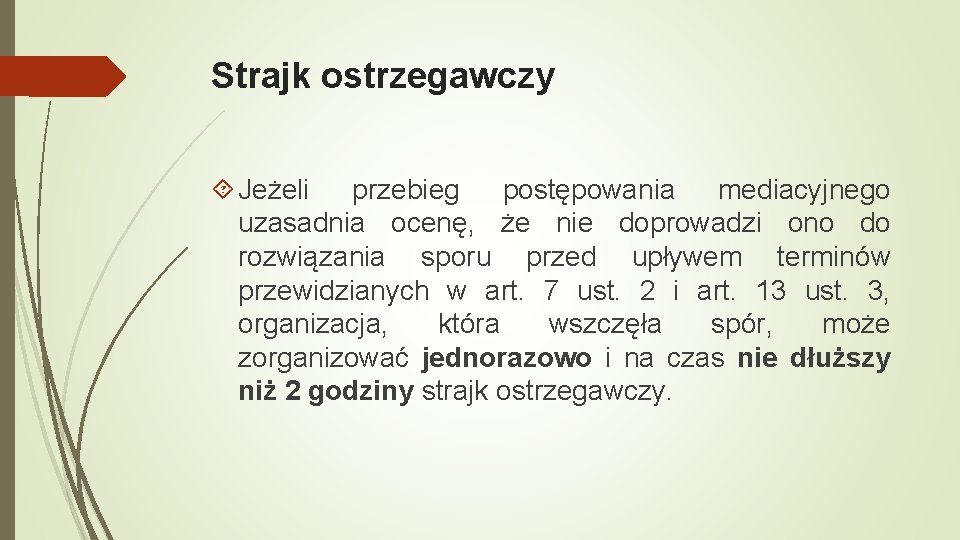 Strajk ostrzegawczy

Jeżeli przebieg postępowania mediacyjnego uzasadnia ocenę, że nie doprowadzi ono do rozwiązania sporu przed upływem terminów przewidzianych w art. 7 ust. 2 i art. 13 ust. 3, organizacja, która wszczęła spór, może zorganizować jednorazowo i na czas nie dłuższy niż 2 godziny strajk ostrzegawczy.